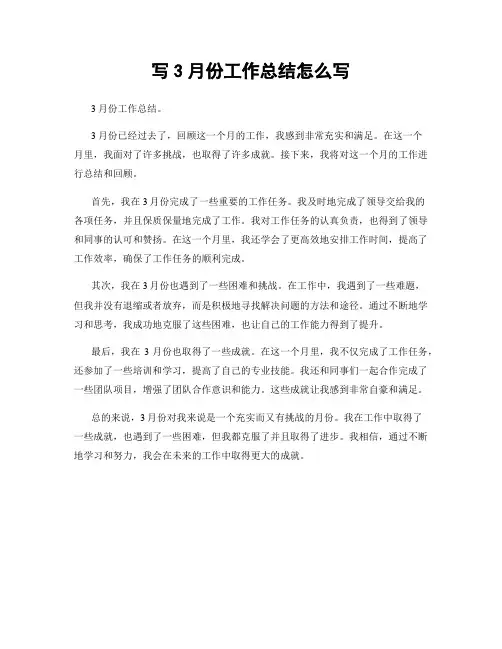 写 3 月份工作总结怎么写

3 月份工作总结。

3 月份已经过去了，回顾这一个月的工作，我感到非常充实和满足。在这一个月里，我面对了许多挑战，也取得了许多成就。接下来，我将对这一个月的工作进行总结和回顾。

首先，我在 3 月份完成了一些重要的工作任务。我及时地完成了领导交给我的各项任务，并且保质保量地完成了工作。我对工作任务的认真负责，也得到了领导和同事的认可和赞扬。在这一个月里，我还学会了更高效地安排工作时间，提高了工作效率，确保了工作任务的顺利完成。

其次，我在 3 月份也遇到了一些困难和挑战。在工作中，我遇到了一些难题，但我并没有退缩或者放弃，而是积极地寻找解决问题的方法和途径。通过不断地学习和思考，我成功地克服了这些困难，也让自己的工作能力得到了提升。

最后，我在 3 月份也取得了一些成就。在这一个月里，我不仅完成了工作任务，还参加了一些培训和学习，提高了自己的专业技能。我还和同事们一起合作完成了一些团队项目，增强了团队合作意识和能力。这些成就让我感到非常自豪和满足。

总的来说，3 月份对我来说是一个充实而又有挑战的月份。我在工作中取得了一些成就，也遇到了一些困难，但我都克服了并且取得了进步。我相信，通过不断地学习和努力，我会在未来的工作中取得更大的成就。